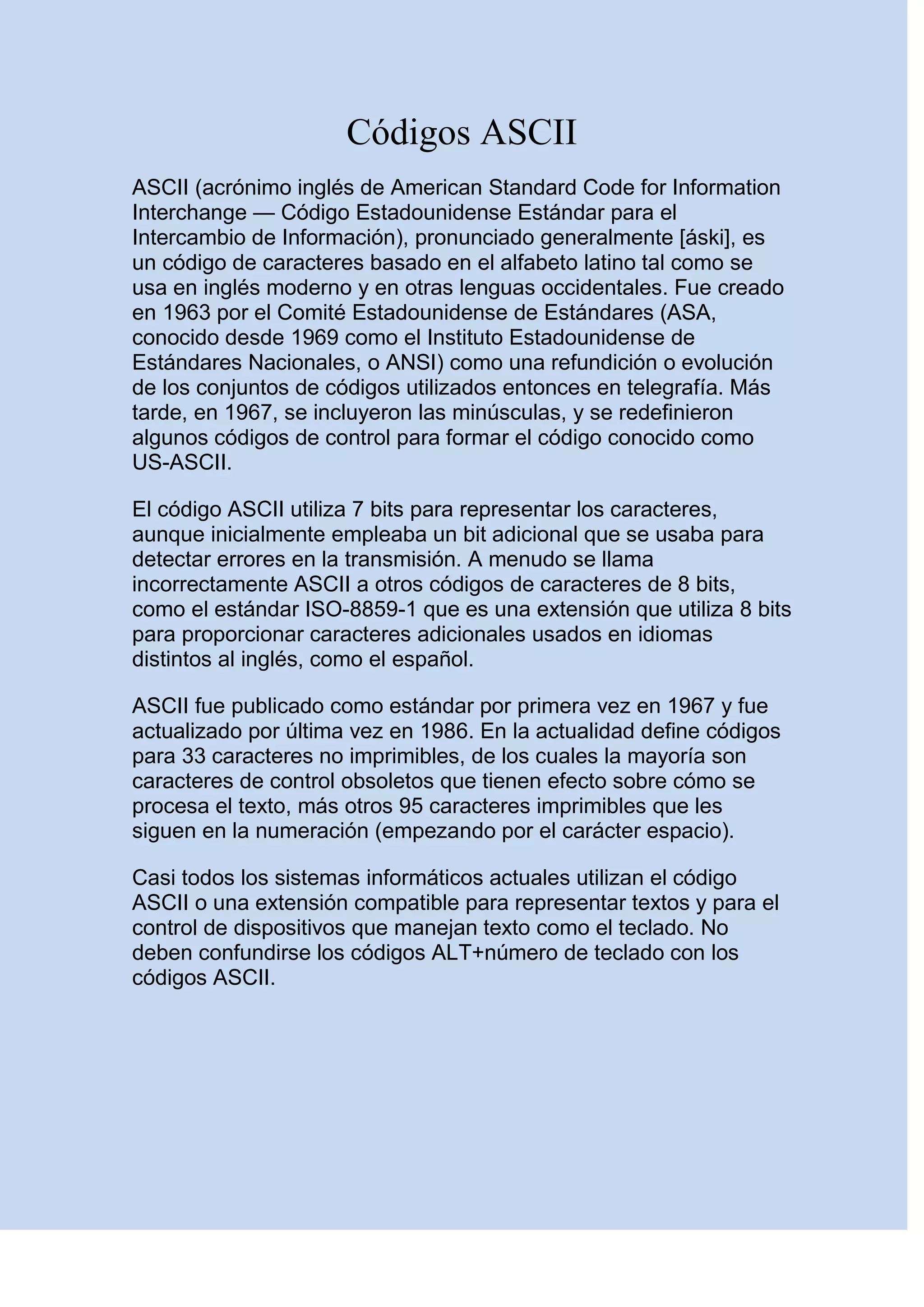 Códigos ASCII

ASCII (acrónimo inglés de American Standard Code for Information Interchange — Código Estadounidense Estándar para el Intercambio de Información), pronunciado generalmente [áski], es un código de caracteres basado en el alfabeto latino tal como se usa en inglés moderno y en otras lenguas occidentales. Fue creado en 1963 por el Comité Estadounidense de Estándares (ASA, conocido desde 1969 como el Instituto Estadounidense de Estándares Nacionales, o ANSI) como una refundición o evolución de los conjuntos de códigos utilizados entonces en telegrafía. Más tarde, en 1967, se incluyeron las minúsculas, y se redefinieron algunos códigos de control para formar el código conocido como US-ASCII.

El código ASCII utiliza 7 bits para representar los caracteres, aunque inicialmente empleaba un bit adicional que se usaba para detectar errores en la transmisión. A menudo se llama incorrectamente ASCII a otros códigos de caracteres de 8 bits, como el estándar ISO-8859-1 que es una extensión que utiliza 8 bits para proporcionar caracteres adicionales usados en idiomas distintos al inglés, como el español.

ASCII fue publicado como estándar por primera vez en 1967 y fue actualizado por última vez en 1986. En la actualidad define códigos para 33 caracteres no imprimibles, de los cuales la mayoría son caracteres de control obsoletos que tienen efecto sobre cómo se procesa el texto, más otros 95 caracteres imprimibles que les siguen en la numeración (empezando por el carácter espacio).

Casi todos los sistemas informáticos actuales utilizan el código ASCII o una extensión compatible para representar textos y para el control de dispositivos que manejan texto como el teclado. No deben confundirse los códigos ALT+número de teclado con los códigos ASCII.